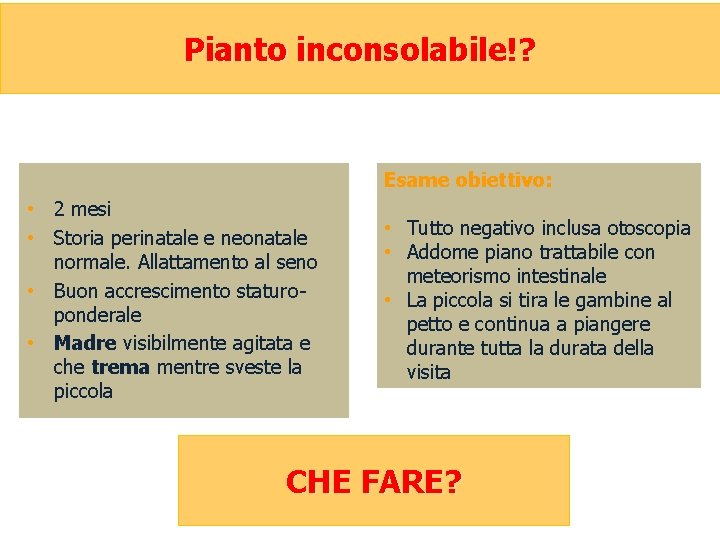 Pianto inconsolabile!?

• 2 mesi
• Storia perinatale e neonatale normale. Allattamento al seno
• Buon accrescimento staturo-ponderale
• Madre visibilmente agitata e che trema mentre sveste la piccola

Esame obiettivo:

• Tutto negativo inclusa otoscopia
• Addome piano trattabile con meteorismo intestinale
• La piccola si tira le gambine al petto e continua a piangere durante tutta la durata della visita

CHE FARE?